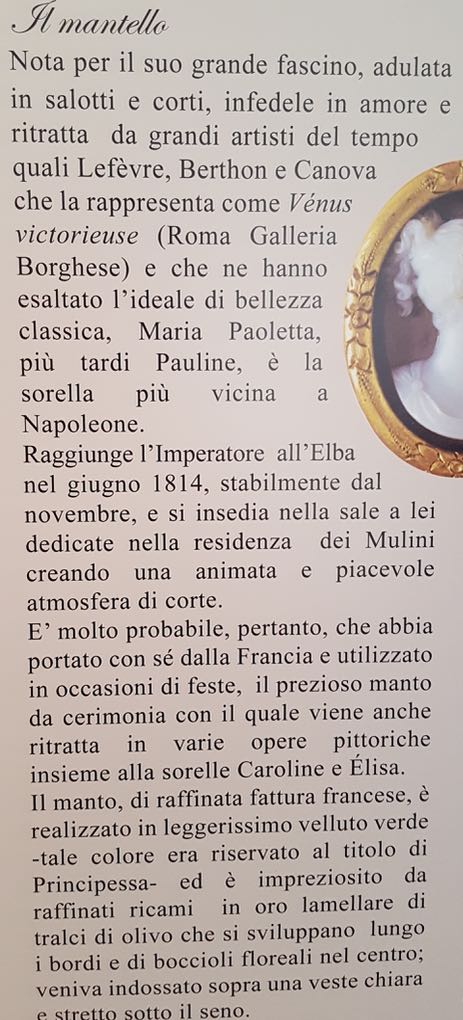 Il mantello

Nota per il suo grande fascino, adulata in salotti e corti, infedele in amore e ritratta da grandi artisti del tempo quali Lefèvre, Berthon e Canova che la rappresenta come Vénus victorieuse (Roma Galleria Borghese) e che ne hanno esaltato l'ideale di bellezza classica, Maria Paoletta, più tardi Pauline, è la sorella più vicina a Napoleone.

Raggiunge l'Imperatore all'Elba nel giugno 1814, stabilmente dal novembre, e si insedia nella sale a lei dedicate nella residenza dei Mulini creando una animata e piacevole atmosfera di corte.

E' molto probabile, pertanto, che abbia portato con sé dalla Francia e utilizzato in occasioni di feste, il prezioso manto da cerimonia con il quale viene anche ritratta in varie opere pittoriche insieme alla sorelle Caroline e Élisa.

Il manto, di raffinata fattura francese, è realizzato in leggerissimo velluto verde -tale colore era riservato al titolo di Principessa- ed è impreziosito da raffinati ricami in oro lamellare di tralci di olivo che si sviluppano lungo i bordi e di boccioli floreali nel centro; veniva indossato sopra una veste chiara e stretto sotto il seno.